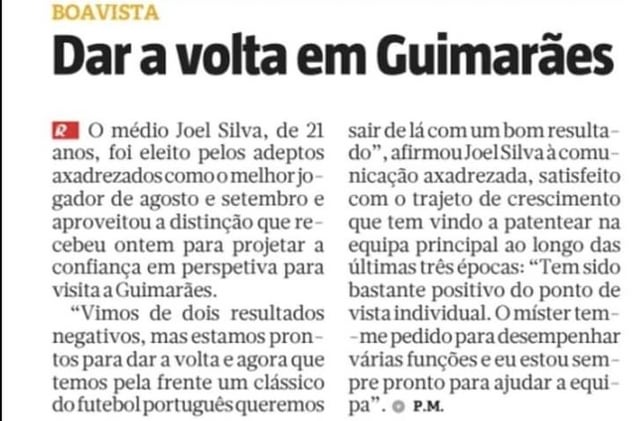 BOAVISTA

Dar a volta em Guimarães

R O médio Joel Silva, de 21 anos, foi eleito pelos adeptos axadrezados como o melhor jogador de agosto e setembro e aproveitou a distinção que recebeu ontem para projetar a confiança em perspetiva para visita a Guimarães.

"Vimos de dois resultados negativos, mas estamos prontos para dar a volta e agora que temos pela frente um clássico do futebol português queremos sair de lá com um bom resultado", afirmou Joel Silva à comunicação axadrezada, satisfeito com o trajeto de crescimento que tem vindo a patentear na equipa principal ao longo das últimas três épocas: "Tem sido bastante positivo do ponto de vista individual. O míster tem-me pedido para desempenhar várias funções e eu estou sempre pronto para ajudar a equipa". P.M.